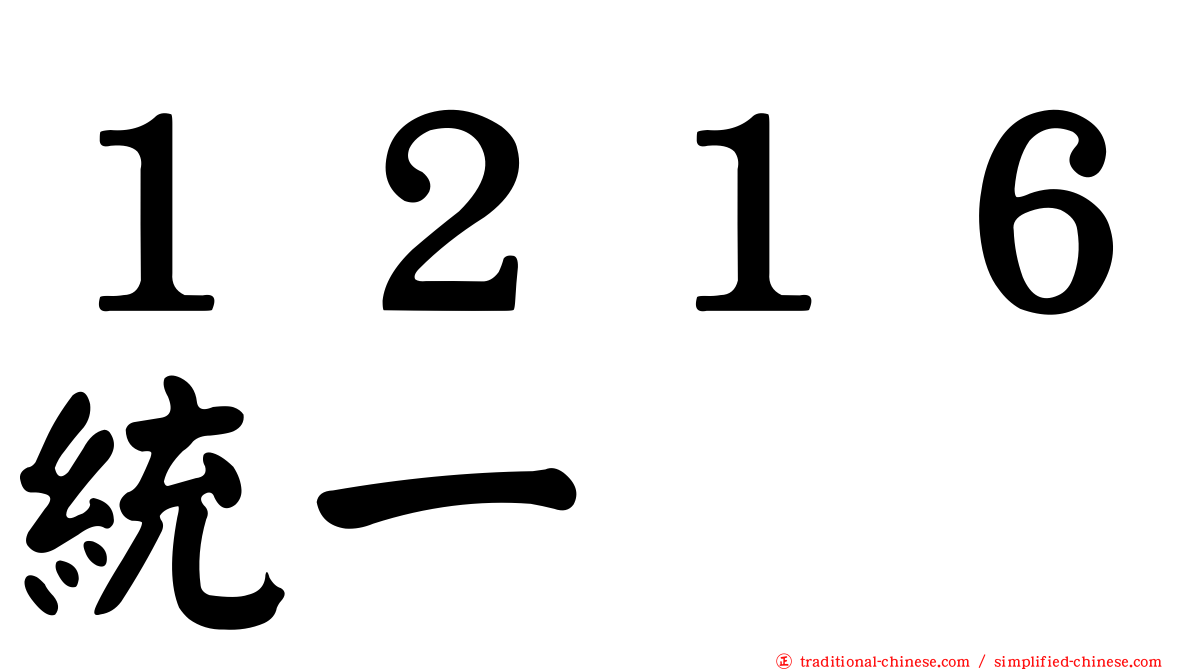 １２１６
統一

traditional-chinese.com / simplified-chinese.com